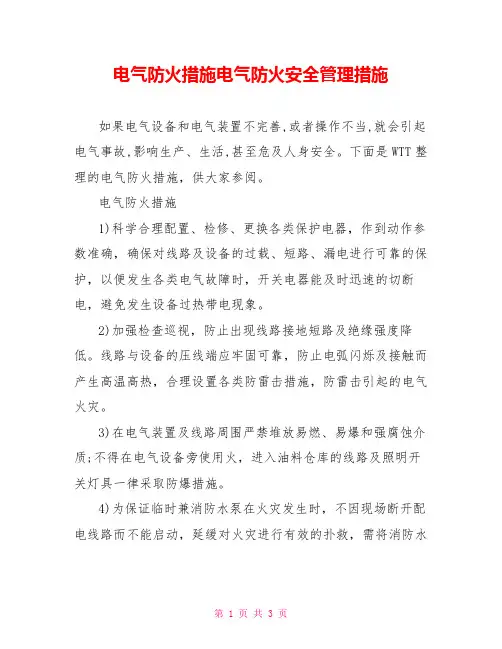 电气防火措施电气防火安全管理措施

如果电气设备和电气装置不完善,或者操作不当,就会引起电气事故,影响生产、生活,甚至危及人身安全。下面是WTT整理的电气防火措施，供大家参阅。

电气防火措施

1)科学合理配置、检修、更换各类保护电器，作到动作参数准确，确保对线路及设备的过载、短路、漏电进行可靠的保护，以便发生各类电气故障时，开关电器能及时迅速的切断电，避免发生设备过热带电现象。

2)加强检查巡视，防止出现线路接地短路及绝缘强度降低。线路与设备的压线端应牢固可靠，防止电弧闪烁及接触而产生高温高热，合理设置各类防雷击措施，防雷击引起的电气火灾。

3)在电气装置及线路周围严禁堆放易燃、易爆和强腐蚀介质;不得在电气设备旁使用火，进入油料仓库的线路及照明开关灯具一律采取防爆措施。

4)为保证临时兼消防水泵在火灾发生时，不因现场断开配电线路而不能启动，延缓对火灾进行有效的扑救，需将消防水

第 1 页 共 3 页